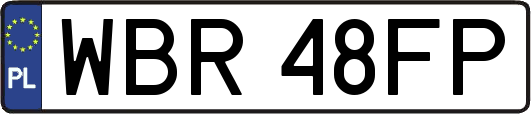 PL
WBR 48FP